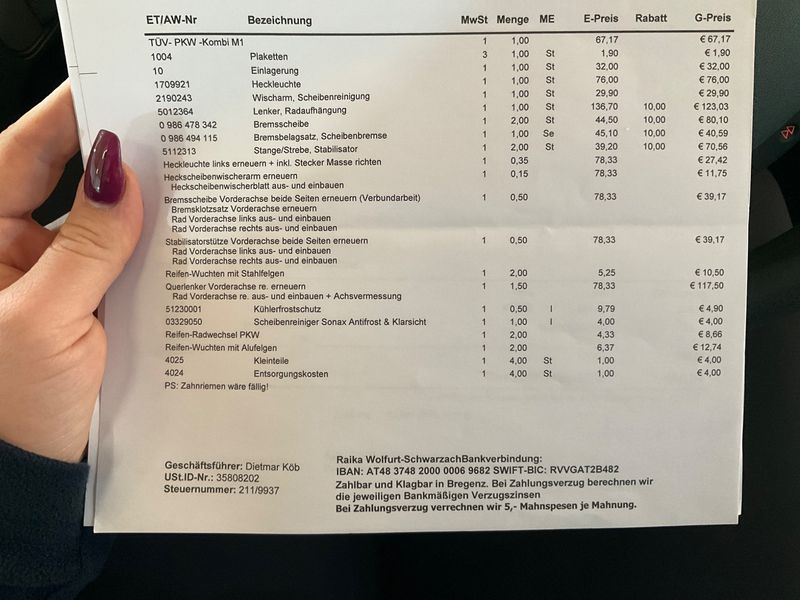 | ET/AW-Nr | Bezeichnung | MwSt | Menge | ME | E-Preis | Rabatt | G-Preis |
|---|---|---|---|---|---|---|---|
| TÜV- PKW -Kombi M1 | | 1 | 1,00 | | 67,17 | | € 67,17 |
| 1004 | Plaketten | 3 | 1,00 | St | 1,90 | | € 1,90 |
| 10 | Einlagerung | 1 | 1,00 | St | 32,00 | | € 32,00 |
| 1709921 | Heckleuchte | 1 | 1,00 | St | 76,00 | | € 76,00 |
| 2190243 | Wischarm, Scheibenreinigung | 1 | 1,00 | St | 29,90 | | € 29,90 |
| 5012364 | Lenker, Radaufhängung | 1 | 1,00 | St | 136,70 | 10,00 | € 123,03 |
| 0 986 478 342 | Bremsscheibe | 1 | 2,00 | St | 44,50 | 10,00 | € 80,10 |
| 0 986 494 115 | Bremsbelagsatz, Scheibenbremse | 1 | 1,00 | Se | 45,10 | 10,00 | € 40,59 |
| 5112313 | Stange/Strebe, Stabilisator | 1 | 2,00 | St | 39,20 | 10,00 | € 70,56 |
| Heckleuchte links erneuern + inkl. Stecker Masse richten | | 1 | 0,35 | | 78,33 | | € 27,42 |
| Heckscheibenwischerarm erneuern Heckscheibenwischerblatt aus- und einbauen | | 1 | 0,15 | | 78,33 | | € 11,75 |
| Bremsscheibe Vorderachse beide Seiten erneuern (Verbundarbeit) Bremsklotzsatz Vorderachse erneuern Rad Vorderachse links aus- und einbauen Rad Vorderachse rechts aus- und einbauen | | 1 | 0,50 | | 78,33 | | € 39,17 |
| Stabilisatorstütze Vorderachse beide Seiten erneuern Rad Vorderachse links aus- und einbauen Rad Vorderachse rechts aus- und einbauen | | 1 | 0,50 | | 78,33 | | € 39,17 |
| Reifen-Wuchten mit Stahlfelgen | | 1 | 2,00 | | 5,25 | | € 10,50 |
| Querlenker Vorderachse re. erneuern Rad Vorderachse re. aus- und einbauen + Achsvermessung | | 1 | 1,50 | | 78,33 | | € 117,50 |
| 51230001 | Kühlerfrostschutz | 1 | 0,50 | l | 9,79 | | € 4,90 |
| 03329050 | Scheibenreiniger Sonax Antifrost & Klarsicht | 1 | 1,00 | l | 4,00 | | € 4,00 |
| Reifen-Radwechsel PKW | | 1 | 2,00 | | 4,33 | | € 8,66 |
| Reifen-Wuchten mit Alufelgen | | 1 | 2,00 | | 6,37 | | € 12,74 |
| 4025 | Kleinteile | 1 | 4,00 | St | 1,00 | | € 4,00 |
| 4024 | Entsorgungskosten | 1 | 4,00 | St | 1,00 | | € 4,00 |

PS: Zahnriemen wäre fällig!

Geschäftsführer: Dietmar Köb
USt.ID-Nr.: 35808202
Steuernummer: 211/9937

Raika Wolfurt-SchwarzachBankverbindung:
IBAN: AT48 3748 2000 0006 9682 SWIFT-BIC: RVVGAT2B482
Zahlbar und Klagbar in Bregenz. Bei Zahlungsverzug berechnen wir die jeweiligen Bankmäßigen Verzugszinsen
Bei Zahlungsverzug verrechnen wir 5,- Mahnspesen je Mahnung.